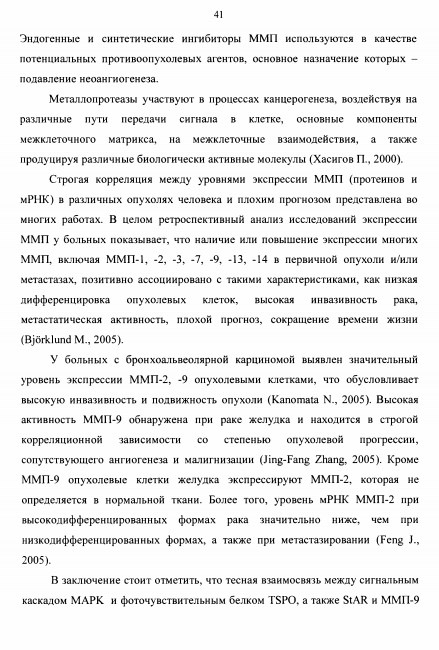 41

Эндогенные и синтетические ингибиторы ММП используются в качестве потенциальных противоопухолевых агентов, основное назначение которых – подавление неоангиогенеза.

Металлопротеазы участвуют в процессах канцерогенеза, воздействуя на различные пути передачи сигнала в клетке, основные компоненты межклеточного матрикса, на межклеточные взаимодействия, а также продуцируя различные биологически активные молекулы (Хасигов П., 2000).

Строгая корреляция между уровнями экспрессии ММП (протеинов и мРНК) в различных опухолях человека и плохим прогнозом представлена во многих работах. В целом ретроспективный анализ исследований экспрессии ММП у больных показывает, что наличие или повышение экспрессии многих ММП, включая ММП-1, -2, -3, -7, -9, -13, -14 в первичной опухоли и/или метастазах, позитивно ассоциировано с такими характеристиками, как низкая дифференцировка опухолевых клеток, высокая инвазивность рака, метастатическая активность, плохой прогноз, сокращение времени жизни (Björklund M., 2005).

У больных с бронхоальвеолярной карциномой выявлен значительный уровень экспрессии ММП-2, -9 опухолевыми клетками, что обусловливает высокую инвазивность и подвижность опухоли (Kanomata N., 2005). Высокая активность ММП-9 обнаружена при раке желудка и находится в строгой корреляционной зависимости со степенью опухолевой прогрессии, сопутствующего ангиогенеза и малигнизации (Jing-Fang Zhang, 2005). Кроме ММП-9 опухолевые клетки желудка экспрессируют ММП-2, которая не определяется в нормальной ткани. Более того, уровень мРНК ММП-2 при высокодифференцированных формах рака значительно ниже, чем при низкодифференцированных формах, а также при метастазировании (Feng J., 2005).

В заключение стоит отметить, что тесная взаимосвязь между сигнальным каскадом МАРК и фоточувствительным белком TSPO, а также StAR и ММП-9